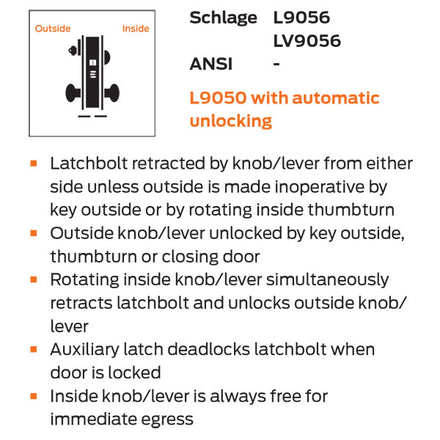 Outside Inside

Schlage L9056
LV9056
ANSI -

L9050 with automatic unlocking

- Latchbolt retracted by knob/lever from either side unless outside is made inoperative by key outside or by rotating inside thumbturn
- Outside knob/lever unlocked by key outside, thumbturn or closing door
- Rotating inside knob/lever simultaneously retracts latchbolt and unlocks outside knob/lever
- Auxiliary latch deadlocks latchbolt when door is locked
- Inside knob/lever is always free for immediate egress